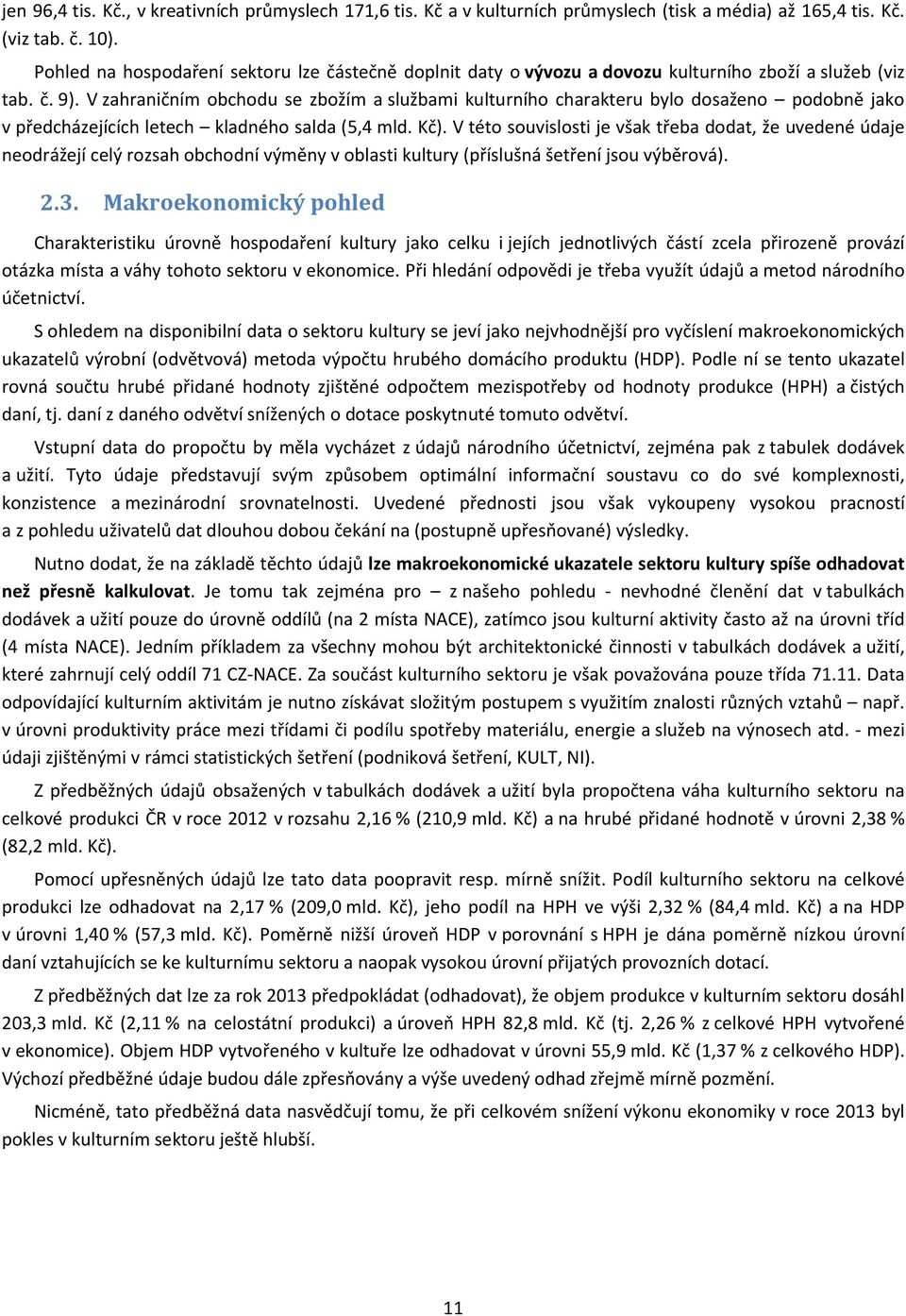 jen 96,4 tis. Kč., v kreativních průmyslech 171,6 tis. Kč a v kulturních průmyslech (tisk a média) až 165,4 tis. Kč. (viz tab. č. 10).

Pohled na hospodaření sektoru lze částečně doplnit daty o vývozu a dovozu kulturního zboží a služeb (viz tab. č. 9). V zahraničním obchodu se zbožím a službami kulturního charakteru bylo dosaženo – podobně jako v předcházejících letech – kladného salda (5,4 mld. Kč). V této souvislosti je však třeba dodat, že uvedené údaje neodrážejí celý rozsah obchodní výměny v oblasti kultury (příslušná šetření jsou výběrová).

2.3. Makroekonomický pohled

Charakteristiku úrovně hospodaření kultury jako celku i jejích jednotlivých částí zcela přirozeně provází otázka místa a váhy tohoto sektoru v ekonomice. Při hledání odpovědi je třeba využít údajů a metod národního účetnictví.

S ohledem na disponibilní data o sektoru kultury se jeví jako nejvhodnější pro vyčíslení makroekonomických ukazatelů výrobní (odvětvová) metoda výpočtu hrubého domácího produktu (HDP). Podle ní se tento ukazatel rovná součtu hrubé přidané hodnoty zjištěné odpočtem mezispotřeby od hodnoty produkce (HPH) a čistých daní, tj. daní z daného odvětví snížených o dotace poskytnuté tomuto odvětví.

Vstupní data do propočtu by měla vycházet z údajů národního účetnictví, zejména pak z tabulek dodávek a užití. Tyto údaje představují svým způsobem optimální informační soustavu co do své komplexnosti, konzistence a mezinárodní srovnatelnosti. Uvedené přednosti jsou však vykoupeny vysokou pracností a z pohledu uživatelů dat dlouhou dobou čekání na (postupně upřesňované) výsledky.

Nutno dodat, že na základě těchto údajů lze makroekonomické ukazatele sektoru kultury spíše odhadovat než přesně kalkulovat. Je tomu tak zejména pro – z našeho pohledu - nevhodné členění dat v tabulkách dodávek a užití pouze do úrovně oddílů (na 2 místa NACE), zatímco jsou kulturní aktivity často až na úrovni tříd (4 místa NACE). Jedním příkladem za všechny mohou být architektonické činnosti v tabulkách dodávek a užití, které zahrnují celý oddíl 71 CZ-NACE. Za součást kulturního sektoru je však považována pouze třída 71.11. Data odpovídající kulturním aktivitám je nutno získávat složitým postupem s využitím znalosti různých vztahů – např. v úrovni produktivity práce mezi třídami či podílu spotřeby materiálu, energie a služeb na výnosech atd. - mezi údaji zjištěnými v rámci statistických šetření (podniková šetření, KULT, NI).

Z předběžných údajů obsažených v tabulkách dodávek a užití byla propočtena váha kulturního sektoru na celkové produkci ČR v roce 2012 v rozsahu 2,16 % (210,9 mld. Kč) a na hrubé přidané hodnotě v úrovni 2,38 % (82,2 mld. Kč).

Pomocí upřesněných údajů lze tato data poopravit resp. mírně snížit. Podíl kulturního sektoru na celkové produkci lze odhadovat na 2,17 % (209,0 mld. Kč), jeho podíl na HPH ve výši 2,32 % (84,4 mld. Kč) a na HDP v úrovni 1,40 % (57,3 mld. Kč). Poměrně nižší úroveň HDP v porovnání s HPH je dána poměrně nízkou úrovní daní vztahujících se ke kulturnímu sektoru a naopak vysokou úrovní přijatých provozních dotací.

Z předběžných dat lze za rok 2013 předpokládat (odhadovat), že objem produkce v kulturním sektoru dosáhl 203,3 mld. Kč (2,11 % na celostátní produkci) a úroveň HPH 82,8 mld. Kč (tj. 2,26 % z celkové HPH vytvořené v ekonomice). Objem HDP vytvořeného v kultuře lze odhadovat v úrovni 55,9 mld. Kč (1,37 % z celkového HDP). Výchozí předběžné údaje budou dále zpřesňovány a výše uvedený odhad zřejmě mírně pozmění.

Nicméně, tato předběžná data nasvědčují tomu, že při celkovém snížení výkonu ekonomiky v roce 2013 byl pokles v kulturním sektoru ještě hlubší.

11